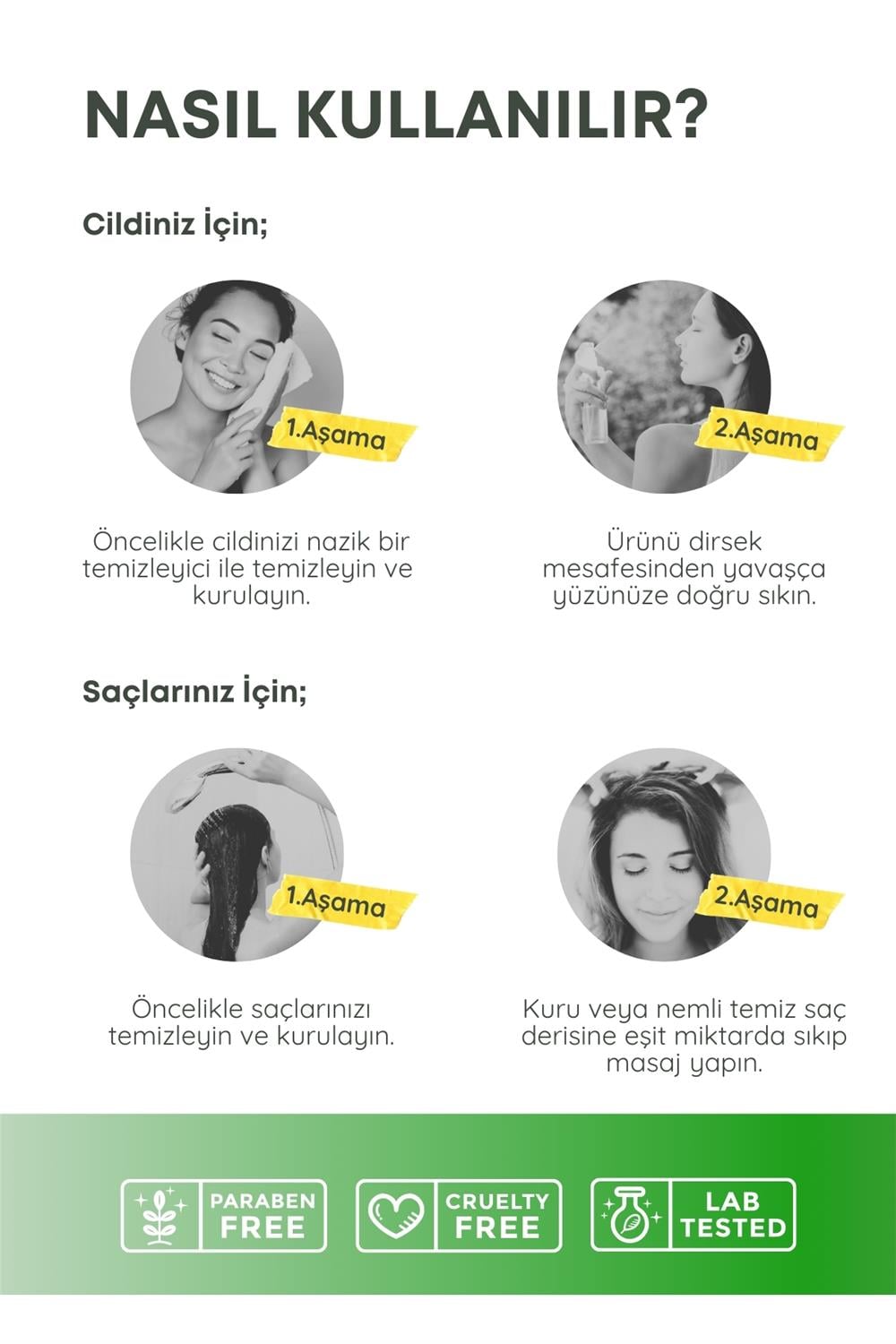 NASIL KULLANILIR?

Cildiniz İçin;

1.Aşama

Öncelikle cildinizi nazik bir temizleyici ile temizleyin ve kurulayın.

2.Aşama

Ürünü dirsek mesafesinden yavaşça yüzünüze doğru sıkın.

Saçlarınız İçin;

1.Aşama

Öncelikle saçlarınızı temizleyin ve kurulayın.

2.Aşama

Kuru veya nemli temiz saç derisine eşit miktarda sıkıp masaj yapın.

PARABEN FREE

CRUELTY FREE

LAB TESTED